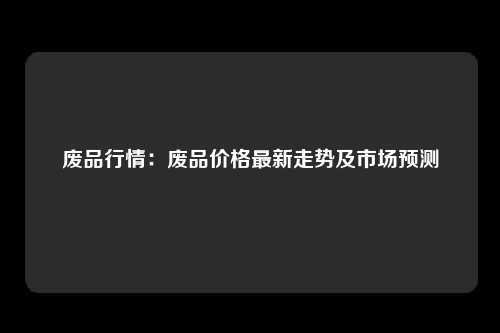 废品行情：废品价格最新走势及市场预测